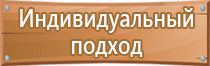 Индивидуальный подход